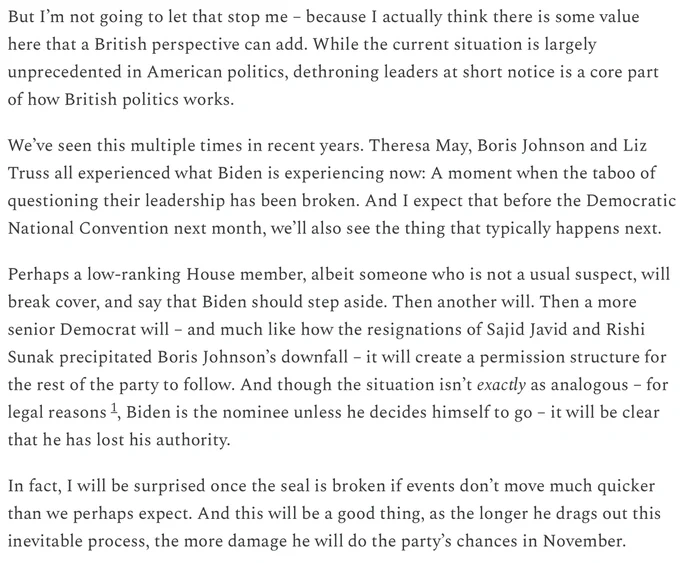 But I'm not going to let that stop me – because I actually think there is some value here that a British perspective can add. While the current situation is largely unprecedented in American politics, dethroning leaders at short notice is a core part of how British politics works.

We've seen this multiple times in recent years. Theresa May, Boris Johnson and Liz Truss all experienced what Biden is experiencing now: A moment when the taboo of questioning their leadership has been broken. And I expect that before the Democratic National Convention next month, we'll also see the thing that typically happens next.

Perhaps a low-ranking House member, albeit someone who is not a usual suspect, will break cover, and say that Biden should step aside. Then another will. Then a more senior Democrat will – and much like how the resignations of Sajid Javid and Rishi Sunak precipitated Boris Johnson's downfall – it will create a permission structure for the rest of the party to follow. And though the situation isn't exactly as analogous – for legal reasons $^1$, Biden is the nominee unless he decides himself to go – it will be clear that he has lost his authority.

In fact, I will be surprised once the seal is broken if events don't move much quicker than we perhaps expect. And this will be a good thing, as the longer he drags out this inevitable process, the more damage he will do the party's chances in November.